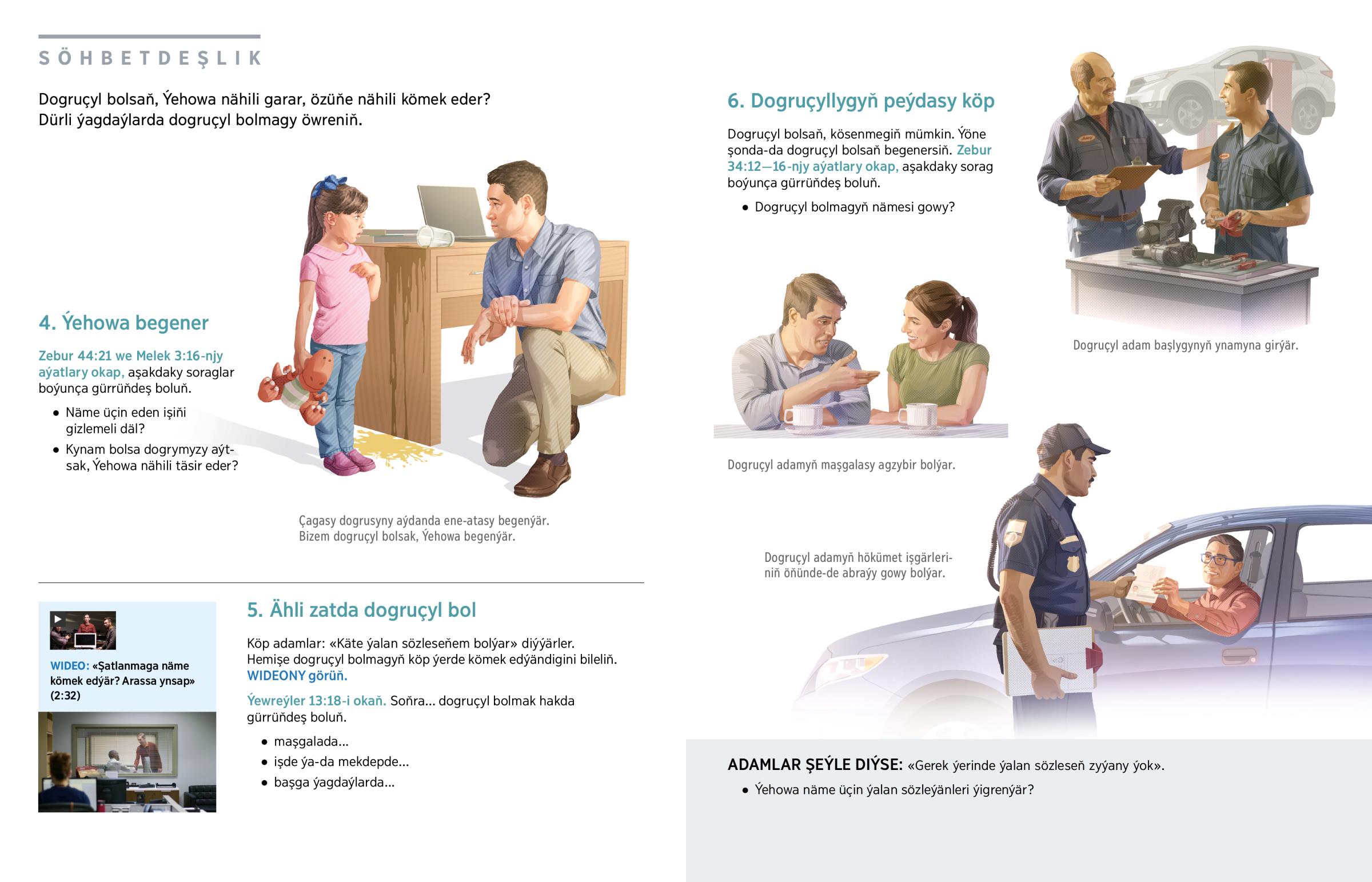 SÖHBETDEŞLIK

Dogruçyl bolsaň, Ýehowa nähili garar, özüňe nähili kömek eder? Dürli ýagdaýlarda dogruçyl bolmagy öwreniň.

4. Ýehowa begener

Zebur 44:21 we Melek 3:16-njy aýatlary okap, aşakdaky soraglar boýunça gürrüňdeş boluň.

• Näme üçin eden işiňi gizlemeli däl?

• Kynam bolsa dogrymyzy aýtsak, Ýehowa nähili täsir eder?

Çagasy dogrusyny aýdanda ene-atasy begenýär. Bizem dogruçyl bolsak, Ýehowa begenýär.

WIDEO: «Şatlanmaga näme kömek edýär? Arassa ynsap» (2:32)

5. Ähli zatda dogruçyl bol

Köp adamlar: «Käte ýalan sözleseňem bolýar» diýýärler. Hemişe dogruçyl bolmagyň köp ýerde kömek edýändigini bileliň. WIDEONY görüň.

Ýewreýler 13:18-i okaň. Soňra... dogruçyl bolmak hakda gürrüňdeş boluň.

• maşgalada...

• işde ýa-da mekdepde...

• başga ýagdaýlarda...

6. Dogruçyllygyň peýdasy köp

Dogruçyl bolsaň, kösenmegiň mümkin. Ýöne şonda-da dogruçyl bolsaň begenersiň. Zebur 34:12—16-njy aýatlary okap, aşakdaky sorag boýunça gürrüňdeş boluň.

• Dogruçyl bolmagyň nämesi gowy?

Dogruçyl adam başlygynyň ynamyna girýär.

Dogruçyl adamyň maşgalasy agzybir bolýar.

Dogruçyl adamyň hökümet işgärleriniň öňünde-de abraýy gowy bolýar.

ADAMLAR ŞEÝLE DIÝSE: «Gerek ýerinde ýalan sözleseň zyýany ýok».

• Ýehowa näme üçin ýalan sözleýänleri ýigrenýär?